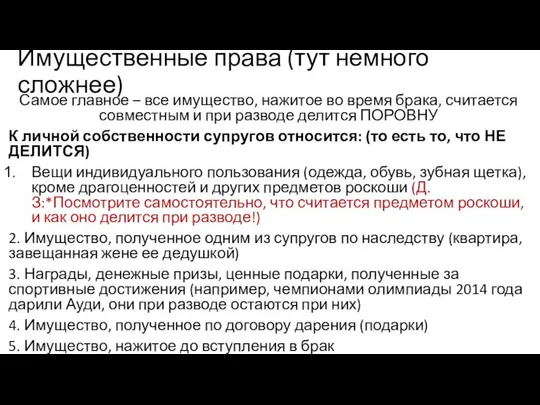 Имущественные права (тут немного сложнее)

Самое главное – все имущество, нажитое во время брака, считается совместным и при разводе делится ПОРОВНУ

К личной собственности супругов относится: (то есть то, что НЕ ДЕЛИТСЯ)

1. Вещи индивидуального пользования (одежда, обувь, зубная щетка), кроме драгоценностей и других предметов роскоши (Д. З:*Посмотрите самостоятельно, что считается предметом роскоши, и как оно делится при разводе!)

2. Имущество, полученное одним из супругов по наследству (квартира, завещанная жене ее дедушкой)

3. Награды, денежные призы, ценные подарки, полученные за спортивные достижения (например, чемпионами олимпиады 2014 года дарили Ауди, они при разводе остаются при них)

4. Имущество, полученное по договору дарения (подарки)

5. Имущество, нажитое до вступления в брак